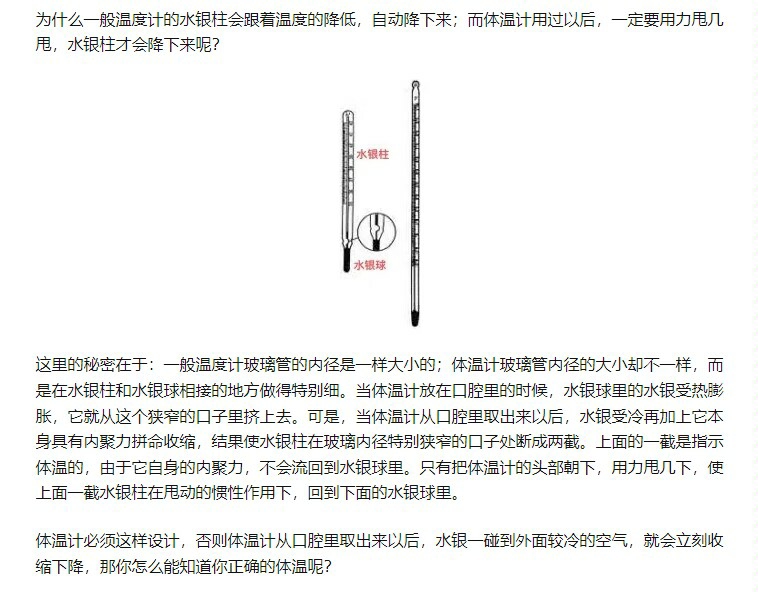 为什么一般温度计的水银柱会跟着温度的降低，自动降下来；而体温计用过以后，一定要用力甩几甩，水银柱才会降下来呢？

水银柱

水银球

这里的秘密在于：一般温度计玻璃管的内径是一样大小的；体温计玻璃管内径的大小却不一样，而是在水银柱和水银球相接的地方做得特别细。当体温计放在口腔里的时候，水银球里的水银受热膨胀，它就从这个狭窄的口子里挤上去。可是，当体温计从口腔里取出来以后，水银受冷再加上它本身具有内聚力拼命收缩，结果使水银柱在玻璃内径特别狭窄的口子处断成两截。上面的一截是指示体温的，由于它自身的内聚力，不会流回到水银球里。只有把体温计的头部朝下，用力甩几下，使上面一截水银柱在甩动的惯性作用下，回到下面的水银球里。

体温计必须这样设计，否则体温计从口腔里取出来以后，水银一碰到外面较冷的空气，就会立刻收缩下降，那你怎么能知道你正确的体温呢？